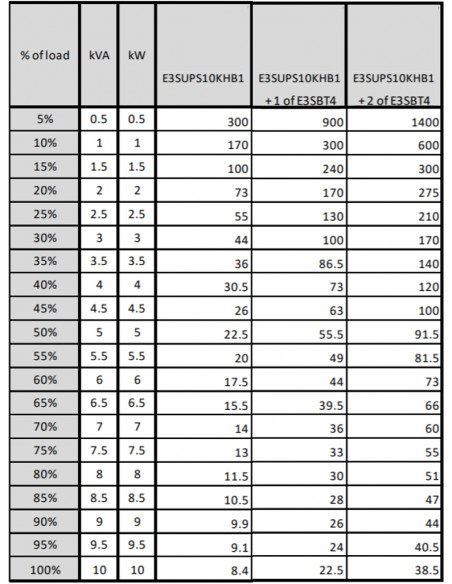 | % of load | kVA | kW | E3SUPS10KHB1 | E3SUPS10KHB1 + 1 of E3SBT4 | E3SUPS10KHB1 + 2 of E3SBT4 |
|---|---|---|---|---|---|
| 5% | 0.5 | 0.5 | 300 | 900 | 1400 |
| 10% | 1 | 1 | 170 | 300 | 600 |
| 15% | 1.5 | 1.5 | 100 | 240 | 300 |
| 20% | 2 | 2 | 73 | 170 | 275 |
| 25% | 2.5 | 2.5 | 55 | 130 | 210 |
| 30% | 3 | 3 | 44 | 100 | 170 |
| 35% | 3.5 | 3.5 | 36 | 86.5 | 140 |
| 40% | 4 | 4 | 30.5 | 73 | 120 |
| 45% | 4.5 | 4.5 | 26 | 63 | 100 |
| 50% | 5 | 5 | 22.5 | 55.5 | 91.5 |
| 55% | 5.5 | 5.5 | 20 | 49 | 81.5 |
| 60% | 6 | 6 | 17.5 | 44 | 73 |
| 65% | 6.5 | 6.5 | 15.5 | 39.5 | 66 |
| 70% | 7 | 7 | 14 | 36 | 60 |
| 75% | 7.5 | 7.5 | 13 | 33 | 55 |
| 80% | 8 | 8 | 11.5 | 30 | 51 |
| 85% | 8.5 | 8.5 | 10.5 | 28 | 47 |
| 90% | 9 | 9 | 9.9 | 26 | 44 |
| 95% | 9.5 | 9.5 | 9.1 | 24 | 40.5 |
| 100% | 10 | 10 | 8.4 | 22.5 | 38.5 |